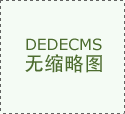 DEDECMS
无缩略图